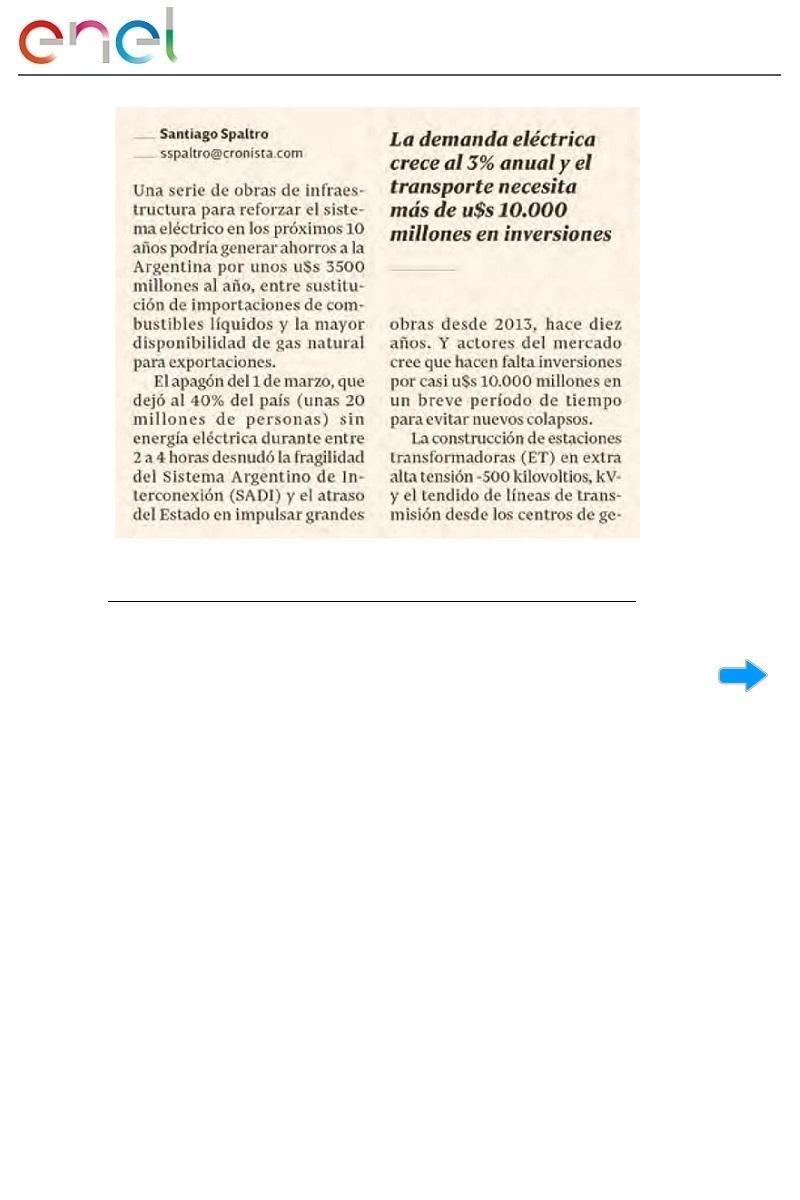 enel

Santiago Spaltro
sspaltro@cronista.com

Una serie de obras de infraestructura para reforzar el sistema eléctrico en los próximos 10 años podría generar ahorros a la Argentina por unos u$s 3500 millones al año, entre sustitución de importaciones de combustibles líquidos y la mayor disponibilidad de gas natural para exportaciones.

El apagón del 1 de marzo, que dejó al 40% del país (unas 20 millones de personas) sin energía eléctrica durante entre 2 a 4 horas desnudó la fragilidad del Sistema Argentino de Interconexión (SADI) y el atraso del Estado en impulsar grandes

La demanda eléctrica crece al 3% anual y el transporte necesita más de u$s 10.000 millones en inversiones

obras desde 2013, hace diez años. Y actores del mercado cree que hacen falta inversiones por casi u$s 10.000 millones en un breve período de tiempo para evitar nuevos colapsos.

La construcción de estaciones transformadoras (ET) en extra alta tensión -500 kilovoltios, kV- y el tendido de líneas de transmisión desde los centros de ge-